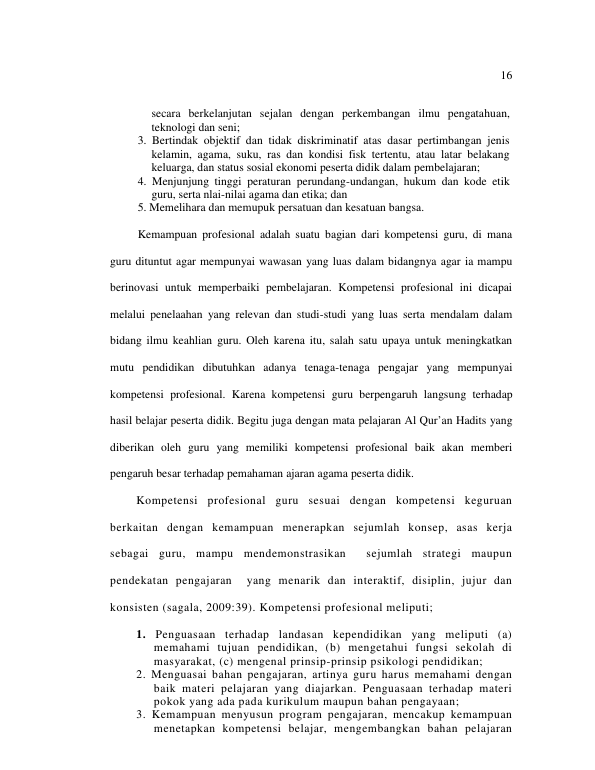 16

secara berkelanjutan sejalan dengan perkembangan ilmu pengatahuan, teknologi dan seni;
3. Bertindak objektif dan tidak diskriminatif atas dasar pertimbangan jenis kelamin, agama, suku, ras dan kondisi fisk tertentu, atau latar belakang keluarga, dan status sosial ekonomi peserta didik dalam pembelajaran;
4. Menjunjung tinggi peraturan perundang-undangan, hukum dan kode etik guru, serta nlai-nilai agama dan etika; dan
5. Memelihara dan memupuk persatuan dan kesatuan bangsa.

Kemampuan profesional adalah suatu bagian dari kompetensi guru, di mana guru dituntut agar mempunyai wawasan yang luas dalam bidangnya agar ia mampu berinovasi untuk memperbaiki pembelajaran. Kompetensi profesional ini dicapai melalui penelaahan yang relevan dan studi-studi yang luas serta mendalam dalam bidang ilmu keahlian guru. Oleh karena itu, salah satu upaya untuk meningkatkan mutu pendidikan dibutuhkan adanya tenaga-tenaga pengajar yang mempunyai kompetensi profesional. Karena kompetensi guru berpengaruh langsung terhadap hasil belajar peserta didik. Begitu juga dengan mata pelajaran Al Qur'an Hadits yang diberikan oleh guru yang memiliki kompetensi profesional baik akan memberi pengaruh besar terhadap pemahaman ajaran agama peserta didik.

Kompetensi profesional guru sesuai dengan kompetensi keguruan berkaitan dengan kemampuan menerapkan sejumlah konsep, asas kerja sebagai guru, mampu mendemonstrasikan sejumlah strategi maupun pendekatan pengajaran yang menarik dan interaktif, disiplin, jujur dan konsisten (sagala, 2009:39). Kompetensi profesional meliputi;

1. Penguasaan terhadap landasan kependidikan yang meliputi (a) memahami tujuan pendidikan, (b) mengetahui fungsi sekolah di masyarakat, (c) mengenal prinsip-prinsip psikologi pendidikan;
2. Menguasai bahan pengajaran, artinya guru harus memahami dengan baik materi pelajaran yang diajarkan. Penguasaan terhadap materi pokok yang ada pada kurikulum maupun bahan pengayaan;
3. Kemampuan menyusun program pengajaran, mencakup kemampuan menetapkan kompetensi belajar, mengembangkan bahan pelajaran